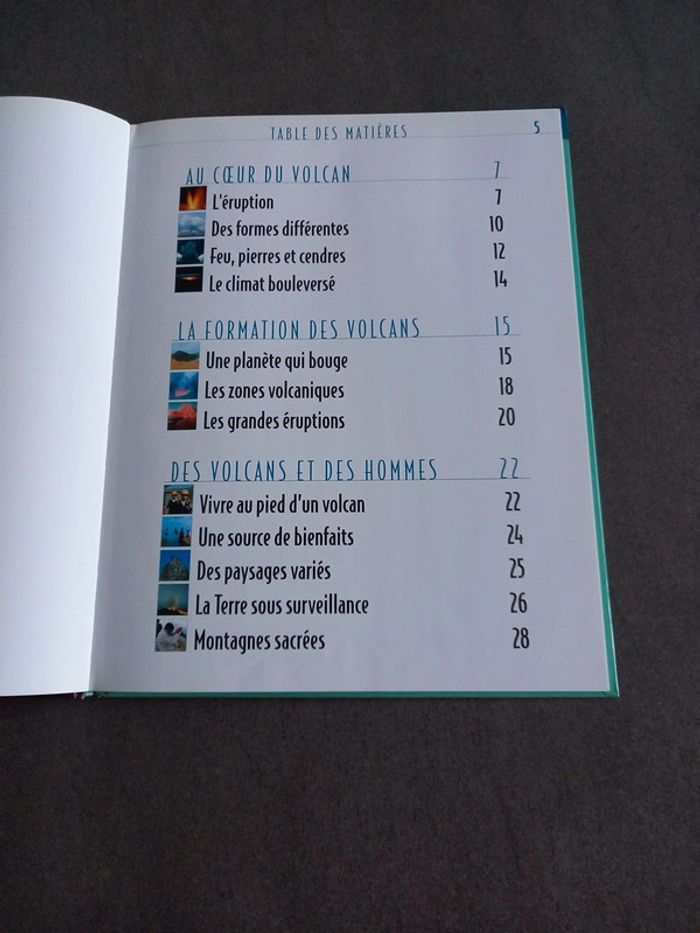 TABLE DES MATIÈRES 5

AU CŒUR DU VOLCAN 7
L'éruption 7
Des formes différentes 10
Feu, pierres et cendres 12
Le climat bouleversé 14

LA FORMATION DES VOLCANS 15
Une planète qui bouge 15
Les zones volcaniques 18
Les grandes éruptions 20

DES VOLCANS ET DES HOMMES 22
Vivre au pied d'un volcan 22
Une source de bienfaits 24
Des paysages variés 25
La Terre sous surveillance 26
Montagnes sacrées 28